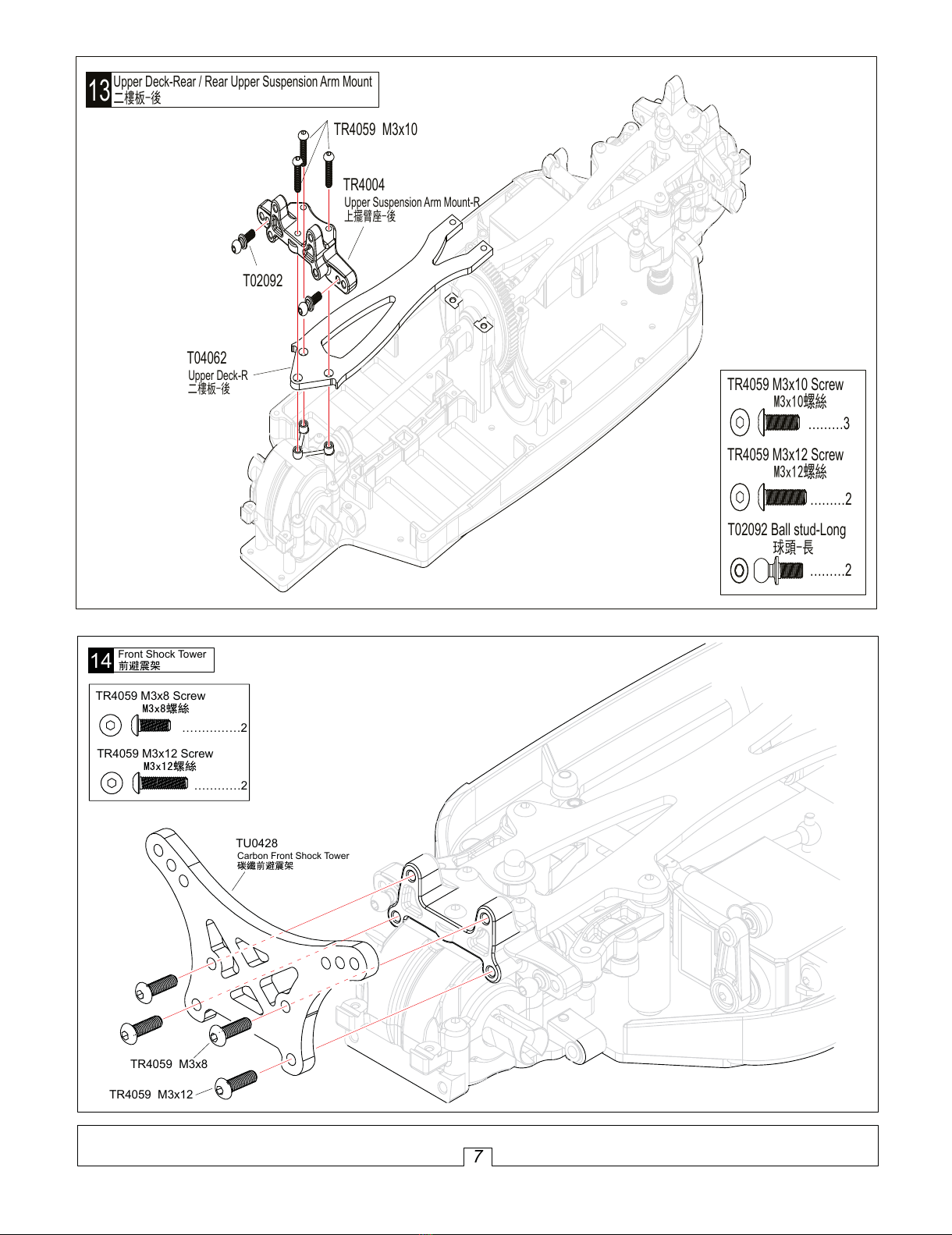 13 Upper Deck-Rear / Rear Upper Suspension Arm Mount
二樓板-後

TR4059 M3x10

TR4004
Upper Suspension Arm Mount-R
上擺臂座-後

T02092

T04062
Upper Deck-R
二樓板-後

TR4059 M3x10 Screw
M3x10螺絲
.........3

TR4059 M3x12 Screw
M3x12螺絲
.........2

T02092 Ball stud-Long
球頭-長
.........2

14 Front Shock Tower
前避震架

TR4059 M3x8 Screw
M3x8螺絲
...............2

TR4059 M3x12 Screw
M3x12螺絲
............2

TU0428
Carbon Front Shock Tower
碳纖前避震架

TR4059 M3x8

TR4059 M3x12

7